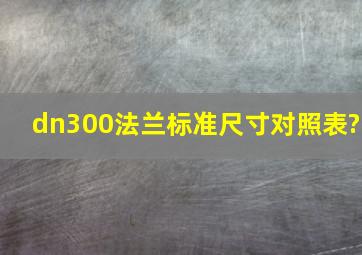 dn300法兰标准尺寸对照表?